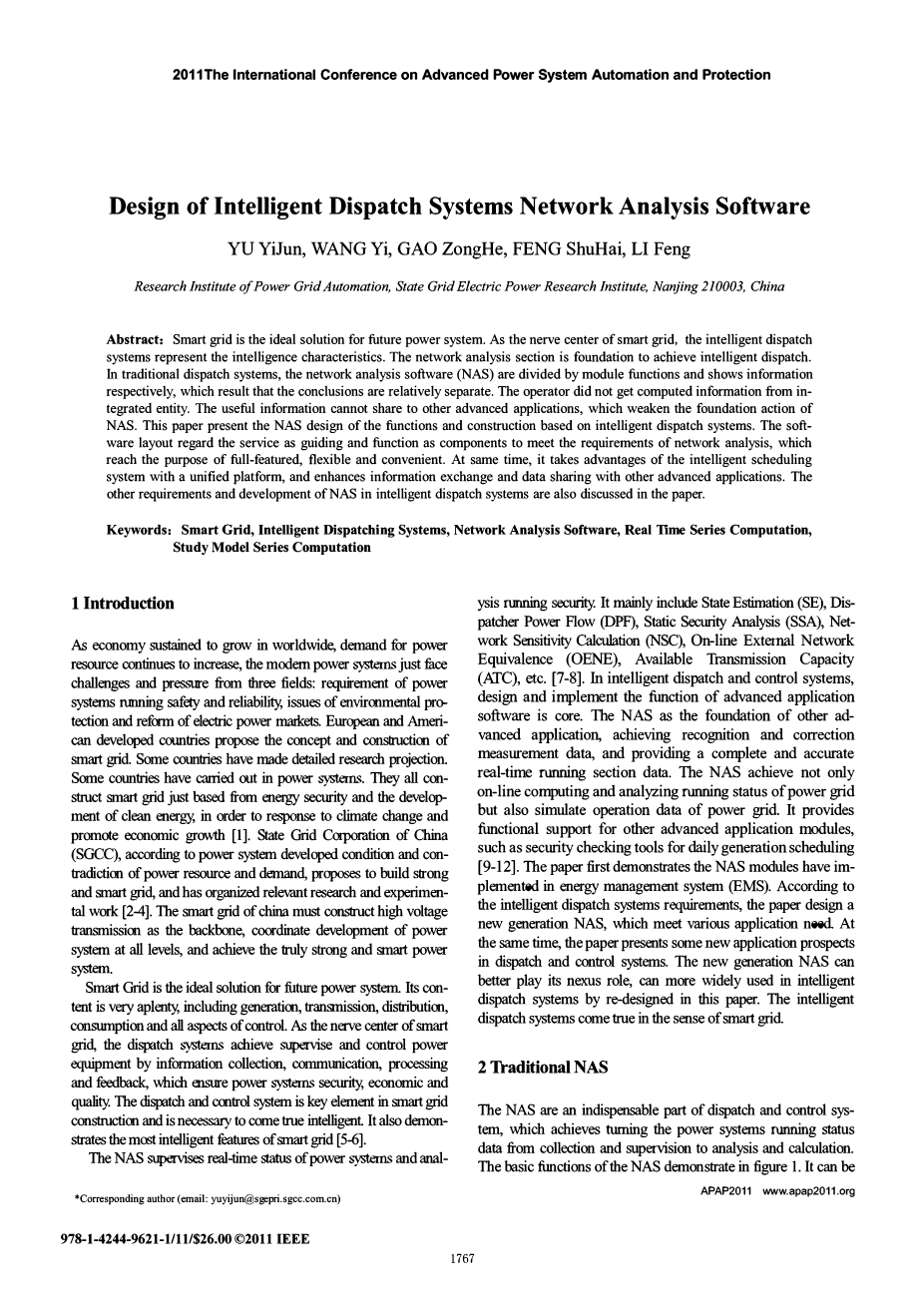 2011The International Conference on Advanced Power System Automation and Protection

Design of Intelligent Dispatch Systems Network Analysis Software

YU YiJun, WANG Yi, GAO ZongHe, FENG ShuHai, LI Feng

Research Institute of Power Grid Automation, State Grid Electric Power Research Institute, Nanjing 210003, China

Abstract: Smart grid is the ideal solution for future power system. As the nerve center of smart grid, the intelligent dispatch systems represent the intelligence characteristics. The network analysis section is foundation to achieve intelligent dispatch. In traditional dispatch systems, the network analysis software (NAS) are divided by module functions and shows information respectively, which result that the conclusions are relatively separate. The operator did not get computed information from integrated entity. The useful information cannot share to other advanced applications, which weaken the foundation action of NAS. This paper present the NAS design of the functions and construction based on intelligent dispatch systems. The software layout regard the service as guiding and function as components to meet the requirements of network analysis, which reach the purpose of full-featured, flexible and convenient. At same time, it takes advantages of the intelligent scheduling system with a unified platform, and enhances information exchange and data sharing with other advanced applications. The other requirements and development of NAS in intelligent dispatch systems are also discussed in the paper.

Keywords: Smart Grid, Intelligent Dispatching Systems, Network Analysis Software, Real Time Series Computation, Study Model Series Computation

1 Introduction

As economy sustained to grow in worldwide, demand for power resource continues to increase, the modern power systems just face challenges and pressure from three fields: requirement of power systems running safety and reliability, issues of environmental protection and reform of electric power markets. European and American developed countries propose the concept and construction of smart grid. Some countries have made detailed research projection. Some countries have carried out in power systems. They all construct smart grid just based from energy security and the development of clean energy, in order to response to climate change and promote economic growth [1]. State Grid Corporation of China (SGCC), according to power system developed condition and contradiction of power resource and demand, proposes to build strong and smart grid, and has organized relevant research and experimental work [2-4]. The smart grid of china must construct high voltage transmission as the backbone, coordinate development of power system at all levels, and achieve the truly strong and smart power system.

Smart Grid is the ideal solution for future power system. Its content is very aplenty, including generation, transmission, distribution, consumption and all aspects of control. As the nerve center of smart grid, the dispatch systems achieve supervise and control power equipment by information collection, communication, processing and feedback, which ensure power systems security, economic and quality. The dispatch and control system is key element in smart grid construction and is necessary to come true intelligent. It also demonstrates the most intelligent features of smart grid [5-6].

The NAS supervises real-time status of power systems and analysis running security. It mainly include State Estimation (SE), Dispatcher Power Flow (DPF), Static Security Analysis (SSA), Network Sensitivity Calculation (NSC), On-line External Network Equivalence (OENE), Available Transmission Capacity (ATC), etc. [7-8]. In intelligent dispatch and control systems, design and implement the function of advanced application software is core. The NAS as the foundation of other advanced application, achieving recognition and correction measurement data, and providing a complete and accurate real-time running section data. The NAS achieve not only on-line computing and analyzing running status of power grid but also simulate operation data of power grid. It provides functional support for other advanced application modules, such as security checking tools for daily generation scheduling [9-12]. The paper first demonstrates the NAS modules have implemented in energy management system (EMS). According to the intelligent dispatch systems requirements, the paper design a new generation NAS, which meet various application need. At the same time, the paper presents some new application prospects in dispatch and control systems. The new generation NAS can better play its nexus role, can more widely used in intelligent dispatch systems by re-designed in this paper. The intelligent dispatch systems come true in the sense of smart grid.

2 Traditional NAS

The NAS are an indispensable part of dispatch and control system, which achieves turning the power systems running status data from collection and supervision to analysis and calculation. The basic functions of the NAS demonstrate in figure 1. It can be

*Corresponding author (email: yuyijun@sgepri.sgcc.com.cn)

APAP2011 www.apap2011.org

978-1-4244-9621-1/11/$26.00 ©2011 IEEE

1767